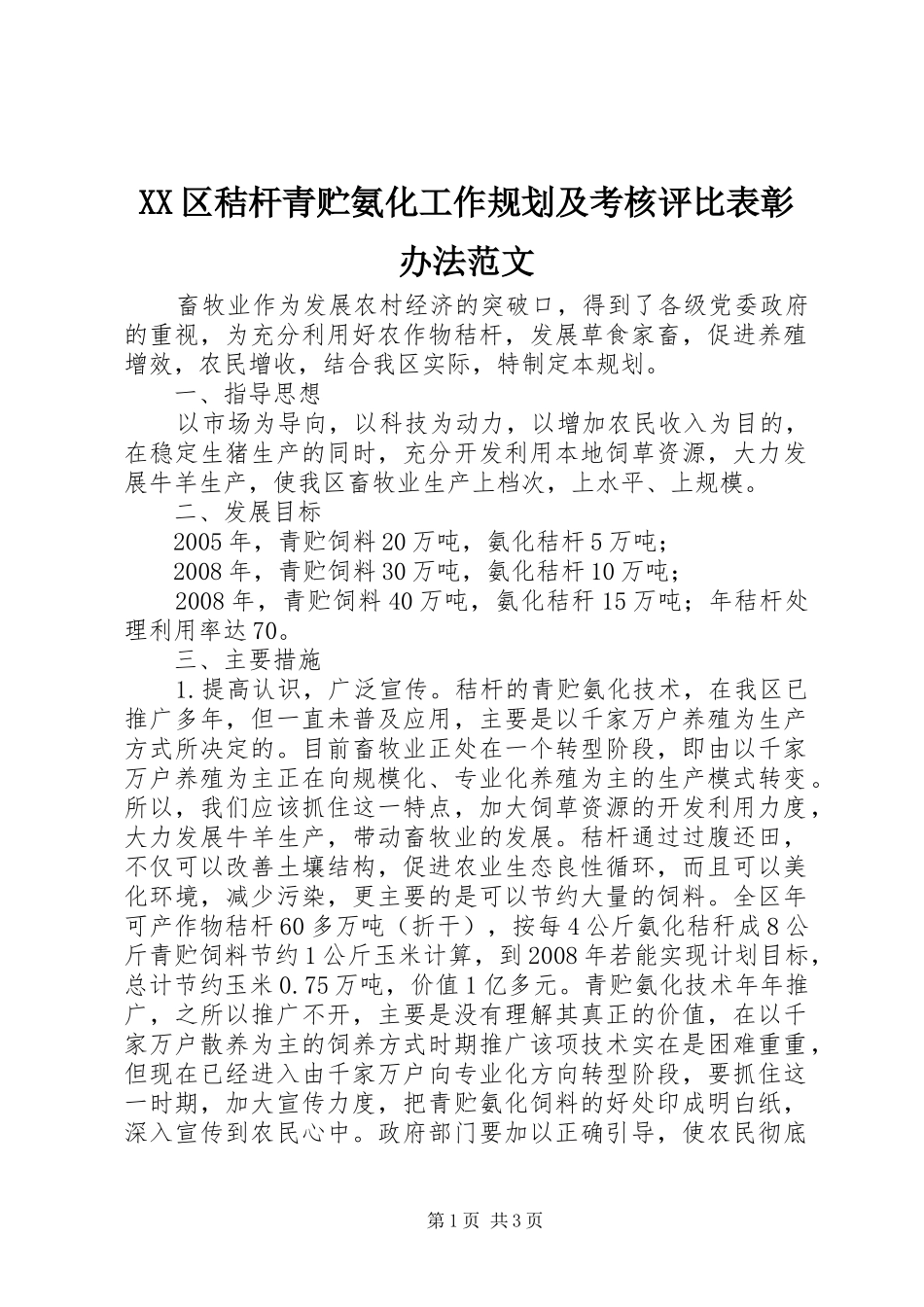 XX区秸杆青贮氨化工作规划及考核评比表彰办法范文

畜牧业作为发展农村经济的突破口，得到了各级党委政府的重视，为充分利用好农作物秸杆，发展草食家畜，促进养殖增效，农民增收，结合我区实际，特制定本规划。

一、指导思想

以市场为导向，以科技为动力，以增加农民收入为目的，在稳定生猪生产的同时，充分开发利用本地饲草资源，大力发展牛羊生产，使我区畜牧业生产上档次，上水平、上规模。

二、发展目标

2005年，青贮饲料20万吨，氨化秸杆5万吨；

2008年，青贮饲料30万吨，氨化秸杆10万吨；

2008年，青贮饲料40万吨，氨化秸秆15万吨；年秸杆处理利用率达70。

三、主要措施

1.提高认识，广泛宣传。秸杆的青贮氨化技术，在我区已推广多年，但一直未普及应用，主要是以千家万户养殖为生产方式所决定的。目前畜牧业正处在一个转型阶段，即由以千家万户养殖为主正在向规模化、专业化养殖为主的生产模式转变。所以，我们应该抓住这一特点，加大饲草资源的开发利用力度，大力发展牛羊生产，带动畜牧业的发展。秸杆通过过腹还田，不仅可以改善土壤结构，促进农业生态良性循环，而且可以美化环境，减少污染，更主要的是可以节约大量的饲料。全区年可产作物秸杆60多万吨（折干），按每4公斤氨化秸秆成8公斤青贮饲料节约1公斤玉米计算，到2008年若能实现计划目标，总计节约玉米0.75万吨，价值1亿多元。青贮氨化技术年年推广，之所以推广不开，主要是没有理解其真正的价值，在以千家万户散养为主的饲养方式时期推广该项技术实在是困难重重，但现在已经进入由千家万户向专业化方向转型阶段，要抓住这一时期，加大宣传力度，把青贮氨化饲料的好处印成明白纸，深入宣传到农民心中。政府部门要加以正确引导，使农民彻底

第1页 共3页